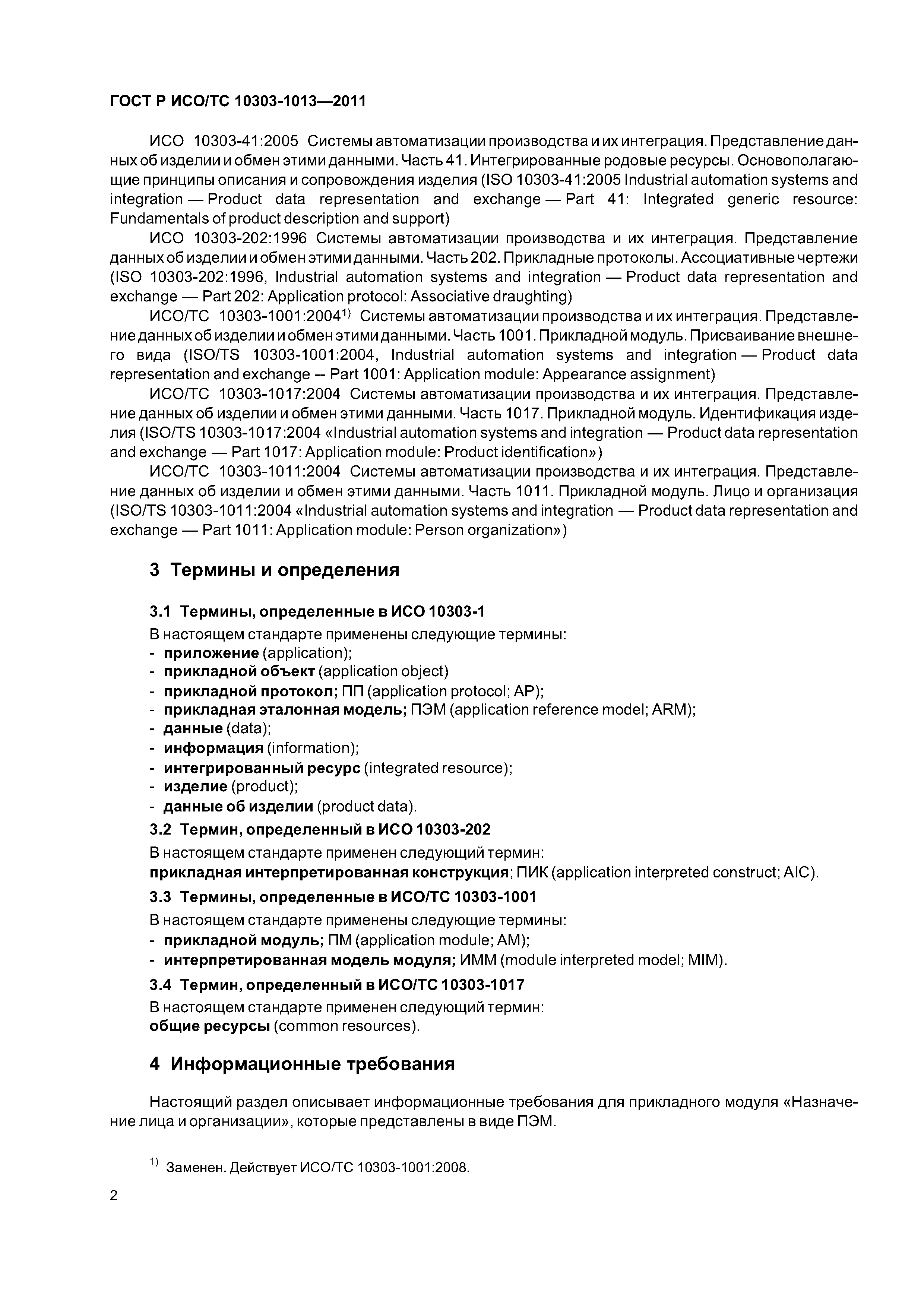 ГОСТ Р ИСО/ТС 10303-1013—2011

ИСО 10303-41:2005 Системы автоматизации производства и их интеграция. Представление данных об изделии и обмен этими данными. Часть 41. Интегрированные родовые ресурсы. Основополагающие принципы описания и сопровождения изделия (ISO 10303-41:2005 Industrial automation systems and integration — Product data representation and exchange — Part 41: Integrated generic resource: Fundamentals of product description and support)

ИСО 10303-202:1996 Системы автоматизации производства и их интеграция. Представление данных об изделии и обмен этими данными. Часть 202. Прикладные протоколы. Ассоциативные чертежи (ISO 10303-202:1996, Industrial automation systems and integration — Product data representation and exchange — Part 202: Application protocol: Associative draughting)

ИСО/ТС 10303-1001:2004$^{1)}$ Системы автоматизации производства и их интеграция. Представление данных об изделии и обмен этими данными. Часть 1001. Прикладной модуль. Присваивание внешнего вида (ISO/TS 10303-1001:2004, Industrial automation systems and integration — Product data representation and exchange -- Part 1001: Application module: Appearance assignment)

ИСО/ТС 10303-1017:2004 Системы автоматизации производства и их интеграция. Представление данных об изделии и обмен этими данными. Часть 1017. Прикладной модуль. Идентификация изделия (ISO/TS 10303-1017:2004 «Industrial automation systems and integration — Product data representation and exchange — Part 1017: Application module: Product identification»)

ИСО/ТС 10303-1011:2004 Системы автоматизации производства и их интеграция. Представление данных об изделии и обмен этими данными. Часть 1011. Прикладной модуль. Лицо и организация (ISO/TS 10303-1011:2004 «Industrial automation systems and integration — Product data representation and exchange — Part 1011: Application module: Person organization»)

3 Термины и определения

3.1 Термины, определенные в ИСО 10303-1

В настоящем стандарте применены следующие термины:
- приложение (application);
- прикладной объект (application object)
- прикладной протокол; ПП (application protocol; AP);
- прикладная эталонная модель; ПЭМ (application reference model; ARM);
- данные (data);
- информация (information);
- интегрированный ресурс (integrated resource);
- изделие (product);
- данные об изделии (product data).

3.2 Термин, определенный в ИСО 10303-202

В настоящем стандарте применен следующий термин:
прикладная интерпретированная конструкция; ПИК (application interpreted construct; AIC).

3.3 Термины, определенные в ИСО/ТС 10303-1001

В настоящем стандарте применены следующие термины:
- прикладной модуль; ПМ (application module; AM);
- интерпретированная модель модуля; ИММ (module interpreted model; MIM).

3.4 Термин, определенный в ИСО/ТС 10303-1017

В настоящем стандарте применен следующий термин:
общие ресурсы (common resources).

4 Информационные требования

Настоящий раздел описывает информационные требования для прикладного модуля «Назначение лица и организации», которые представлены в виде ПЭМ.

$^{1)}$ Заменен. Действует ИСО/ТС 10303-1001:2008.

2